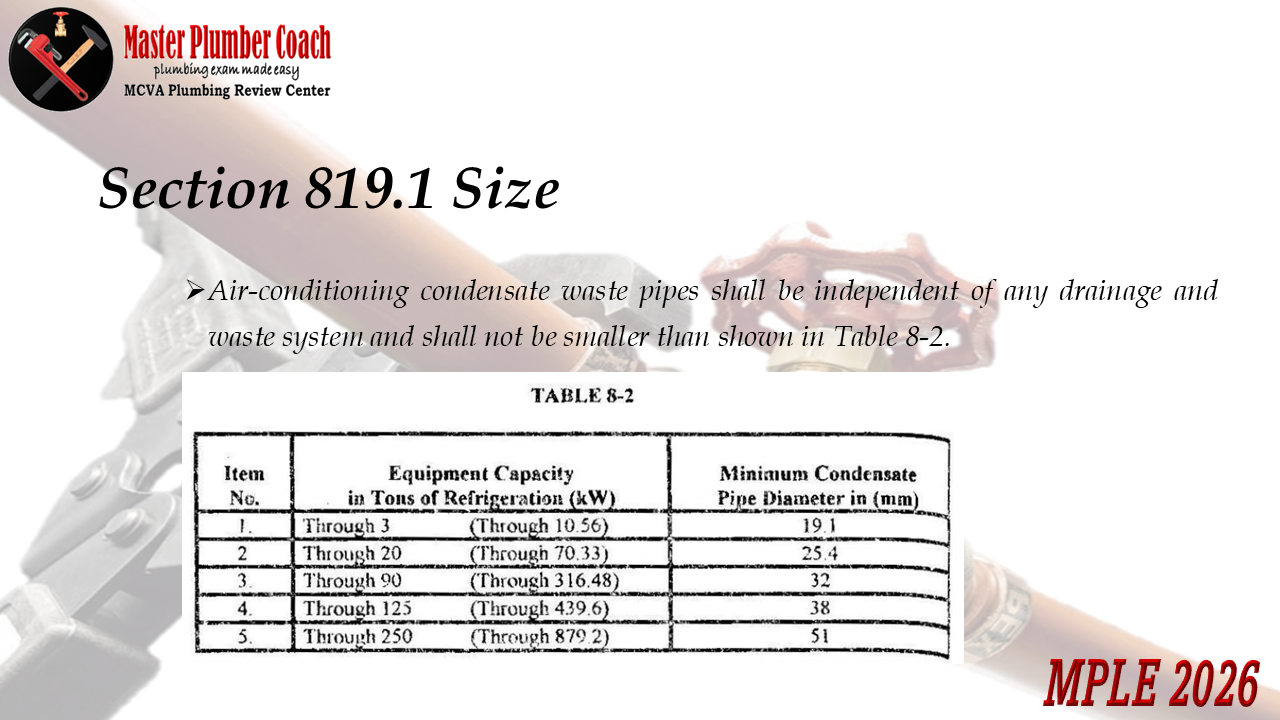 Master Plumber Coach
plumbing exam made easy
MCVA Plumbing Review Center

Section 819.1 Size

➢ Air-conditioning condensate waste pipes shall be independent of any drainage and waste system and shall not be smaller than shown in Table 8-2.

TABLE 8-2

| Item No. | Equipment Capacity in Tons of Refrigeration (kW) | Minimum Condensate Pipe Diameter in (mm) |
|---|---|---|
| 1. | Through 3 (Through 10.56) | 19.1 |
| 2 | Through 20 (Through 70.33) | 25.4 |
| 3. | Through 90 (Through 316.48) | 32 |
| 4. | Through 125 (Through 439.6) | 38 |
| 5. | Through 250 (Through 879.2) | 51 |

MPLE 2026